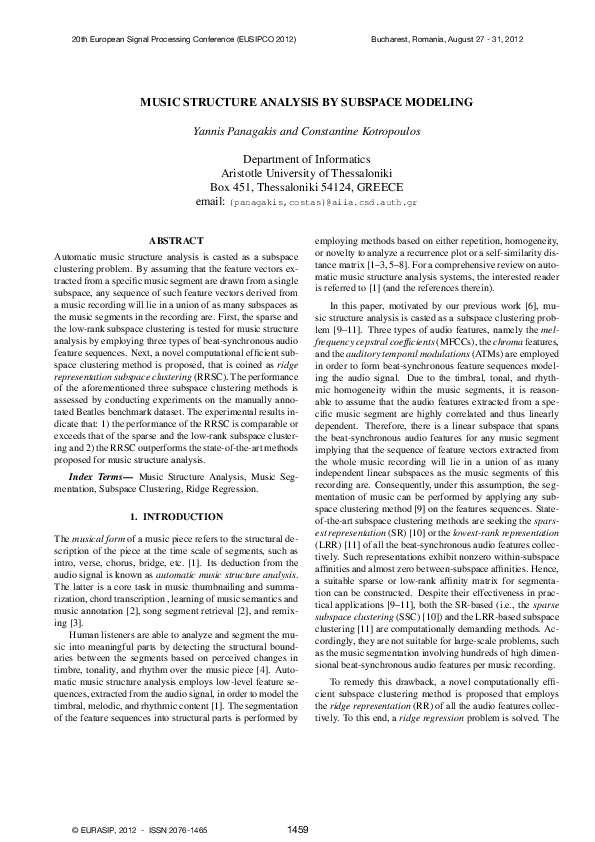 20th European Signal Processing Conference (EUSIPCO 2012)

Bucharest, Romania, August 27 - 31, 2012

MUSIC STRUCTURE ANALYSIS BY SUBSPACE MODELING

Yannis Panagakis and Constantine Kotropoulos

Department of Informatics
Aristotle University of Thessaloniki
Box 451, Thessaloniki 54124, GREECE
email: {panagakis,costas}@aiia.csd.auth.gr

ABSTRACT

Automatic music structure analysis is casted as a subspace clustering problem. By assuming that the feature vectors extracted from a specific music segment are drawn from a single subspace, any sequence of such feature vectors derived from a music recording will lie in a union of as many subspaces as the music segments in the recording are. First, the sparse and the low-rank subspace clustering is tested for music structure analysis by employing three types of beat-synchronous audio feature sequences. Next, a novel computational efficient subspace clustering method is proposed, that is coined as ridge representation subspace clustering (RRSC). The performance of the aforementioned three subspace clustering methods is assessed by conducting experiments on the manually annotated Beatles benchmark dataset. The experimental results indicate that: 1) the performance of the RRSC is comparable or exceeds that of the sparse and the low-rank subspace clustering and 2) the RRSC outperforms the state-of-the-art methods proposed for music structure analysis.

Index Terms— Music Structure Analysis, Music Segmentation, Subspace Clustering, Ridge Regression.

1. INTRODUCTION

The musical form of a music piece refers to the structural description of the piece at the time scale of segments, such as intro, verse, chorus, bridge, etc. [1]. Its deduction from the audio signal is known as automatic music structure analysis. The latter is a core task in music thumbnailing and summarization, chord transcription , learning of music semantics and music annotation [2], song segment retrieval [2], and remixing [3].

Human listeners are able to analyze and segment the music into meaningful parts by detecting the structural boundaries between the segments based on perceived changes in timbre, tonality, and rhythm over the music piece [4]. Automatic music structure analysis employs low-level feature sequences, extracted from the audio signal, in order to model the timbral, melodic, and rhythmic content [1]. The segmentation of the feature sequences into structural parts is performed by employing methods based on either repetition, homogeneity, or novelty to analyze a recurrence plot or a self-similarity distance matrix [1–3, 5–8]. For a comprehensive review on automatic music structure analysis systems, the interested reader is referred to [1] (and the references therein).

In this paper, motivated by our previous work [6], music structure analysis is casted as a subspace clustering problem [9–11]. Three types of audio features, namely the mel-frequency cepstral coefficients (MFCCs), the chroma features, and the auditory temporal modulations (ATMs) are employed in order to form beat-synchronous feature sequences modeling the audio signal. Due to the timbral, tonal, and rhythmic homogeneity within the music segments, it is reasonable to assume that the audio features extracted from a specific music segment are highly correlated and thus linearly dependent. Therefore, there is a linear subspace that spans the beat-synchronous audio features for any music segment implying that the sequence of feature vectors extracted from the whole music recording will lie in a union of as many independent linear subspaces as the music segments of this recording are. Consequently, under this assumption, the segmentation of music can be performed by applying any subspace clustering method [9] on the features sequences. State-of-the-art subspace clustering methods are seeking the sparsest representation (SR) [10] or the lowest-rank representation (LRR) [11] of all the beat-synchronous audio features collectively. Such representations exhibit nonzero within-subspace affinities and almost zero between-subspace affinities. Hence, a suitable sparse or low-rank affinity matrix for segmentation can be constructed. Despite their effectiveness in practical applications [9–11], both the SR-based (i.e., the sparse subspace clustering (SSC) [10]) and the LRR-based subspace clustering [11] are computationally demanding methods. Accordingly, they are not suitable for large-scale problems, such as the music segmentation involving hundreds of high dimensional beat-synchronous audio features per music recording.

To remedy this drawback, a novel computationally efficient subspace clustering method is proposed that employs the ridge representation (RR) of all the audio features collectively. To this end, a ridge regression problem is solved. The

© EURASIP, 2012 - ISSN 2076-1465

1459